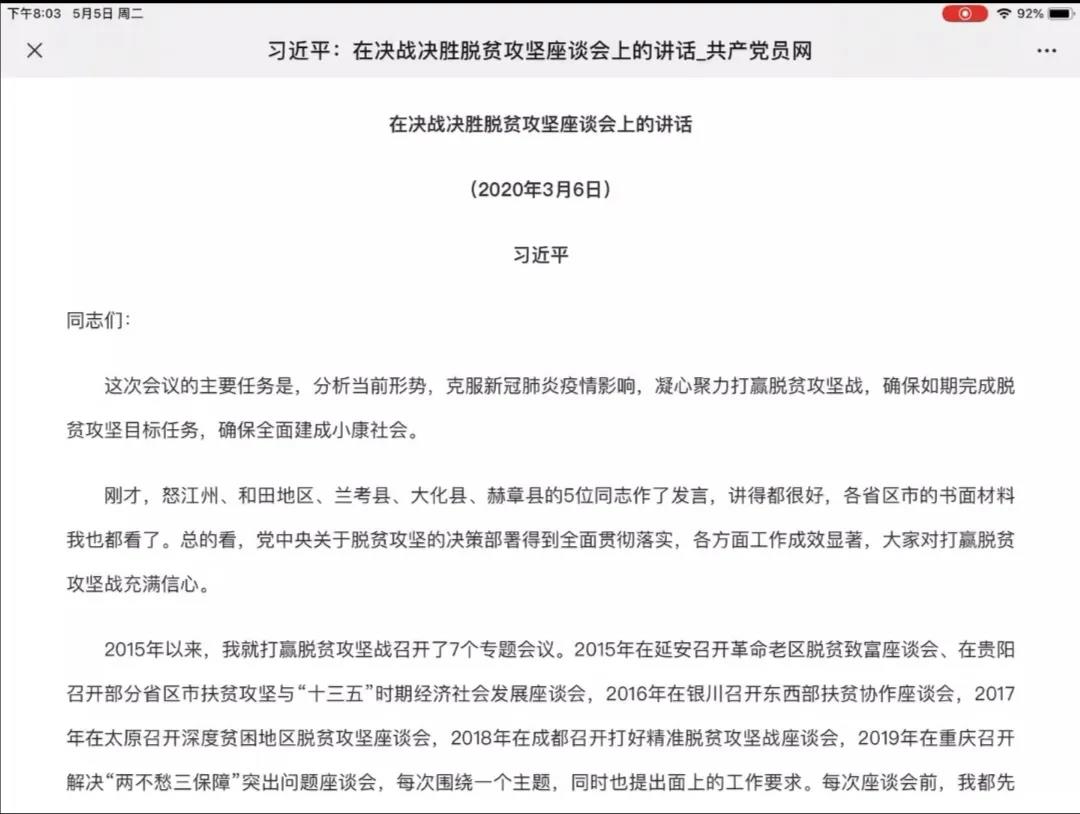 下午8:03 5月5日 周二

92%

习近平：在决战决胜脱贫攻坚座谈会上的讲话_共产党员网

在决战决胜脱贫攻坚座谈会上的讲话

（2020年3月6日）

习近平

同志们：

这次会议的主要任务是，分析当前形势，克服新冠肺炎疫情影响，凝心聚力打赢脱贫攻坚战，确保如期完成脱贫攻坚目标任务，确保全面建成小康社会。

刚才，怒江州、和田地区、兰考县、大化县、赫章县的5位同志作了发言，讲得都很好，各省区市的书面材料我也都看了。总的看，党中央关于脱贫攻坚的决策部署得到全面贯彻落实，各方面工作成效显著，大家对打赢脱贫攻坚战充满信心。

2015年以来，我就打赢脱贫攻坚战召开了7个专题会议。2015年在延安召开革命老区脱贫致富座谈会、在贵阳召开部分省区市扶贫攻坚与“十三五”时期经济社会发展座谈会，2016年在银川召开东西部扶贫协作座谈会，2017年在太原召开深度贫困地区脱贫攻坚座谈会，2018年在成都召开打好精准脱贫攻坚战座谈会，2019年在重庆召开解决“两不愁三保障”突出问题座谈会，每次围绕一个主题，同时也提出面上的工作要求。每次座谈会前，我都先